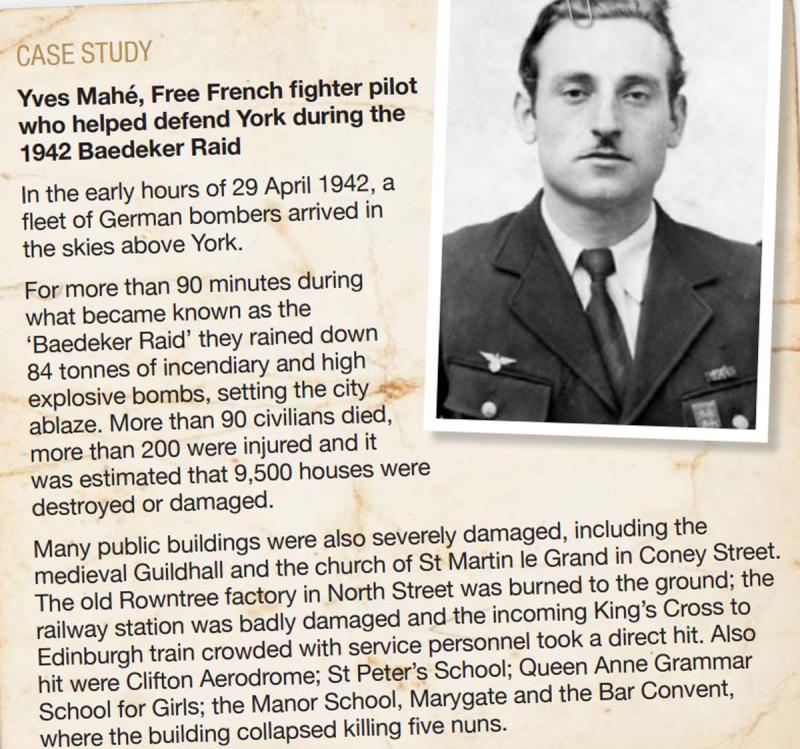 CASE STUDY

Yves Mahé, Free French fighter pilot who helped defend York during the 1942 Baedeker Raid

In the early hours of 29 April 1942, a fleet of German bombers arrived in the skies above York.

For more than 90 minutes during what became known as the 'Baedeker Raid' they rained down 84 tonnes of incendiary and high explosive bombs, setting the city ablaze. More than 90 civilians died, more than 200 were injured and it was estimated that 9,500 houses were destroyed or damaged.

Many public buildings were also severely damaged, including the medieval Guildhall and the church of St Martin le Grand in Coney Street. The old Rowntree factory in North Street was burned to the ground; the railway station was badly damaged and the incoming King's Cross to Edinburgh train crowded with service personnel took a direct hit. Also hit were Clifton Aerodrome; St Peter's School; Queen Anne Grammar School for Girls; the Manor School, Marygate and the Bar Convent, where the building collapsed killing five nuns.